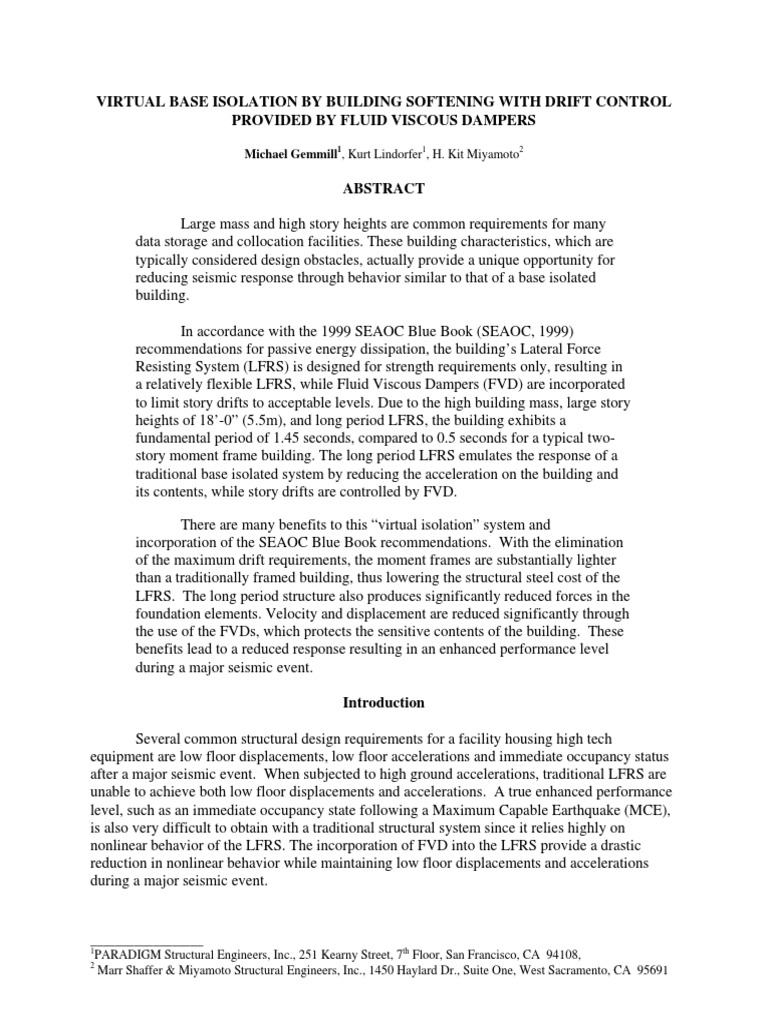 VIRTUAL BASE ISOLATION BY BUILDING SOFTENING WITH DRIFT CONTROL PROVIDED BY FLUID VISCOUS DAMPERS

Michael Gemmill$^1$, Kurt Lindorfer$^1$, H. Kit Miyamoto$^2$

ABSTRACT

Large mass and high story heights are common requirements for many data storage and collocation facilities. These building characteristics, which are typically considered design obstacles, actually provide a unique opportunity for reducing seismic response through behavior similar to that of a base isolated building.

In accordance with the 1999 SEAOC Blue Book (SEAOC, 1999) recommendations for passive energy dissipation, the building's Lateral Force Resisting System (LFRS) is designed for strength requirements only, resulting in a relatively flexible LFRS, while Fluid Viscous Dampers (FVD) are incorporated to limit story drifts to acceptable levels. Due to the high building mass, large story heights of 18'-0" (5.5m), and long period LFRS, the building exhibits a fundamental period of 1.45 seconds, compared to 0.5 seconds for a typical two-story moment frame building. The long period LFRS emulates the response of a traditional base isolated system by reducing the acceleration on the building and its contents, while story drifts are controlled by FVD.

There are many benefits to this "virtual isolation" system and incorporation of the SEAOC Blue Book recommendations. With the elimination of the maximum drift requirements, the moment frames are substantially lighter than a traditionally framed building, thus lowering the structural steel cost of the LFRS. The long period structure also produces significantly reduced forces in the foundation elements. Velocity and displacement are reduced significantly through the use of the FVDs, which protects the sensitive contents of the building. These benefits lead to a reduced response resulting in an enhanced performance level during a major seismic event.

Introduction

Several common structural design requirements for a facility housing high tech equipment are low floor displacements, low floor accelerations and immediate occupancy status after a major seismic event. When subjected to high ground accelerations, traditional LFRS are unable to achieve both low floor displacements and accelerations. A true enhanced performance level, such as an immediate occupancy state following a Maximum Capable Earthquake (MCE), is also very difficult to obtain with a traditional structural system since it relies highly on nonlinear behavior of the LFRS. The incorporation of FVD into the LFRS provide a drastic reduction in nonlinear behavior while maintaining low floor displacements and accelerations during a major seismic event.

$^1$PARADIGM Structural Engineers, Inc., 251 Kearny Street, 7$^{th}$ Floor, San Francisco, CA 94108,
$^2$ Marr Shaffer & Miyamoto Structural Engineers, Inc., 1450 Haylard Dr., Suite One, West Sacramento, CA 95691